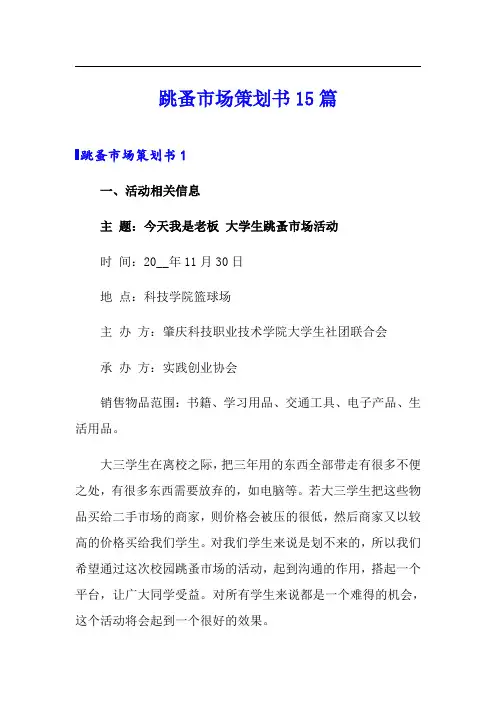 跳蚤市场策划书15篇

跳蚤市场策划书1

一、活动相关信息

主 题：今天我是老板 大学生跳蚤市场活动

时 间：20__年11月30日

地 点：科技学院篮球场

主 办 方：肇庆科技职业技术学院大学生社团联合会

承 办 方：实践创业协会

销售物品范围：书籍、学习用品、交通工具、电子产品、生活用品。

大三学生在离校之际，把三年用的东西全部带走有很多不便之处，有很多东西需要放弃的，如电脑等。若大三学生把这些物品买给二手市场的商家，则价格会被压的很低，然后商家又以较高的价格买给我们学生。对我们学生来说是划不来的，所以我们希望通过这次校园跳蚤市场的活动，起到沟通的作用，搭起一个平台，让广大同学受益。对所有学生来说都是一个难得的机会，这个活动将会起到一个很好的效果。